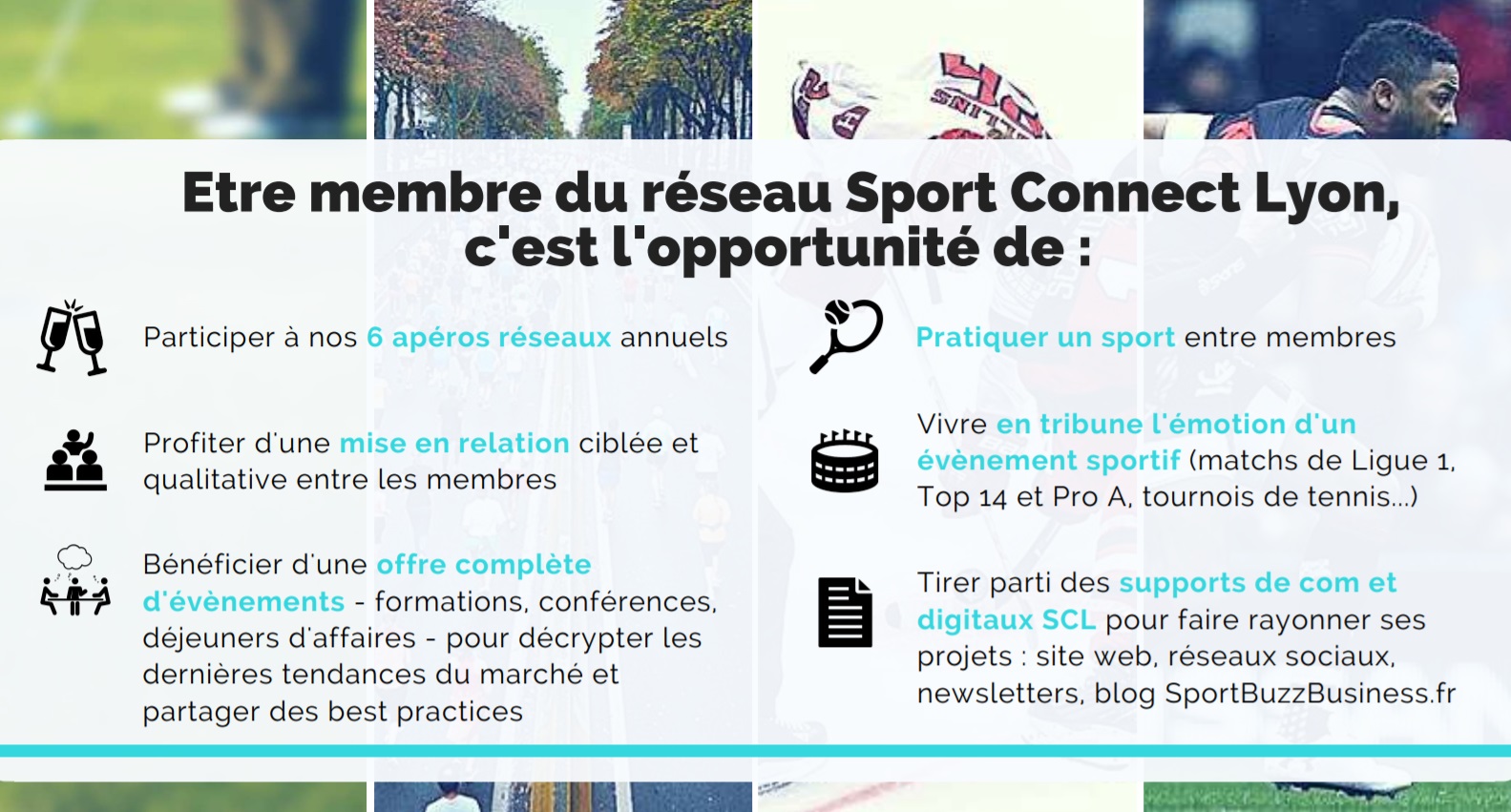 Etre membre du réseau Sport Connect Lyon, c'est l'opportunité de :

Participer à nos 6 apéros réseaux annuels

Profiter d'une mise en relation ciblée et qualitative entre les membres

Bénéficier d'une offre complète d'évènements - formations, conférences, déjeuners d'affaires - pour décrypter les dernières tendances du marché et partager des best practices

Pratiquer un sport entre membres

Vivre en tribune l'émotion d'un évènement sportif (matchs de Ligue 1, Top 14 et Pro A, tournois de tennis...)

Tirer parti des supports de com et digitaux SCL pour faire rayonner ses projets : site web, réseaux sociaux, newsletters, blog SportBuzzBusiness.fr